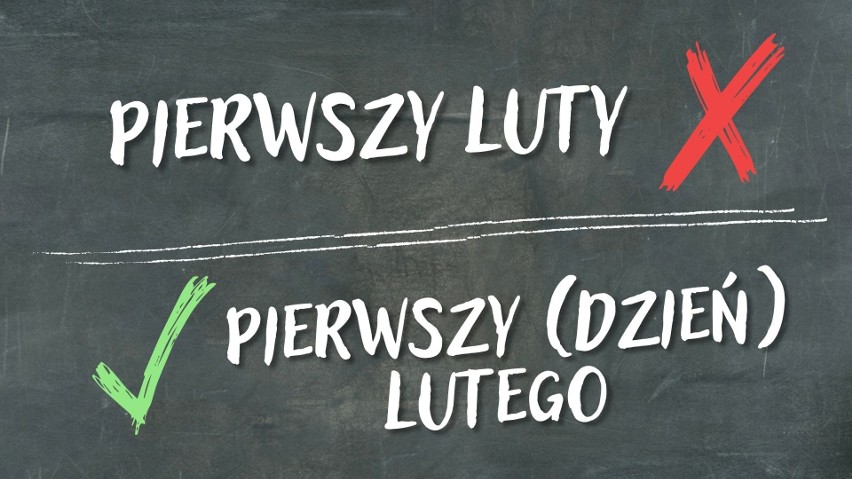 PIERWSZY LUTY

PIERWSZY (DZIEŃ) LUTEGO